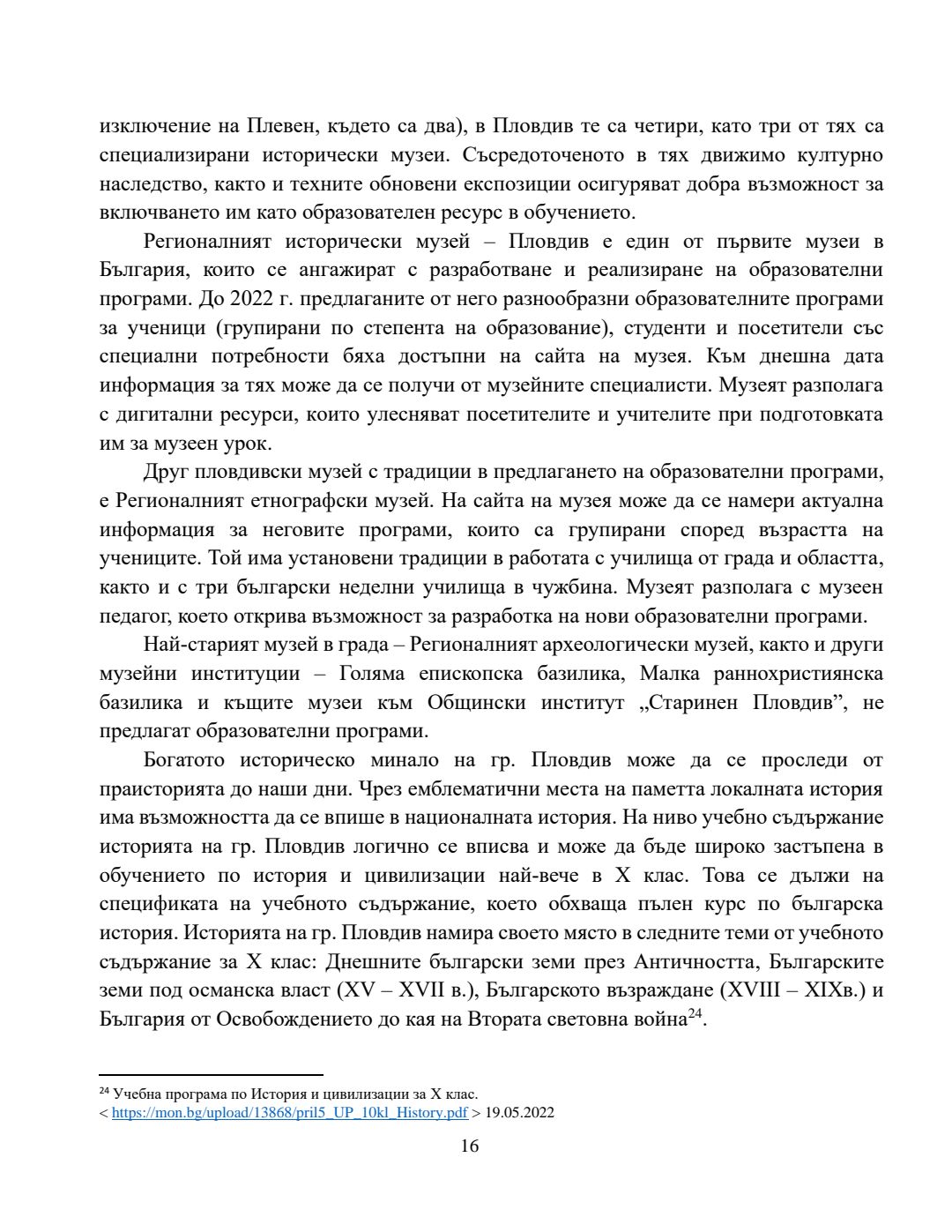 изключение на Плевен, където са два), в Пловдив те са четири, като три от тях са специализирани исторически музеи. Съсредоточеното в тях движимо културно наследство, както и техните обновени експозиции осигуряват добра възможност за включването им като образователен ресурс в обучението.

Регионалният исторически музей – Пловдив е един от първите музеи в България, които се ангажират с разработване и реализиране на образователни програми. До 2022 г. предлаганите от него разнообразни образователните програми за ученици (групирани по степента на образование), студенти и посетители със специални потребности бяха достъпни на сайта на музея. Към днешна дата информация за тях може да се получи от музейните специалисти. Музеят разполага с дигитални ресурси, които улесняват посетителите и учителите при подготовката им за музеен урок.

Друг пловдивски музей с традиции в предлагането на образователни програми, е Регионалният етнографски музей. На сайта на музея може да се намери актуална информация за неговите програми, които са групирани според възрастта на учениците. Той има установени традиции в работата с училища от града и областта, както и с три български неделни училища в чужбина. Музеят разполага с музеен педагог, което открива възможност за разработка на нови образователни програми.

Най-старият музей в града – Регионалният археологически музей, както и други музейни институции – Голяма епископска базилика, Малка раннохристиянска базилика и къщите музеи към Общински институт „Старинен Пловдив”, не предлагат образователни програми.

Богатото историческо минало на гр. Пловдив може да се проследи от праисторията до наши дни. Чрез емблематични места на паметта локалната история има възможността да се впише в националната история. На ниво учебно съдържание историята на гр. Пловдив логично се вписва и може да бъде широко застъпена в обучението по история и цивилизации най-вече в X клас. Това се дължи на спецификата на учебното съдържание, което обхваща пълен курс по българска история. Историята на гр. Пловдив намира своето място в следните теми от учебното съдържание за X клас: Днешните български земи през Античността, Българските земи под османска власт (XV – XVII в.), Българското възраждане (XVIII – XIXв.) и България от Освобождението до кая на Втората световна война$^{24}$.

$^{24}$ Учебна програма по История и цивилизации за X клас. < https://mon.bg/upload/13868/pril5_UP_10kl_History.pdf > 19.05.2022

16